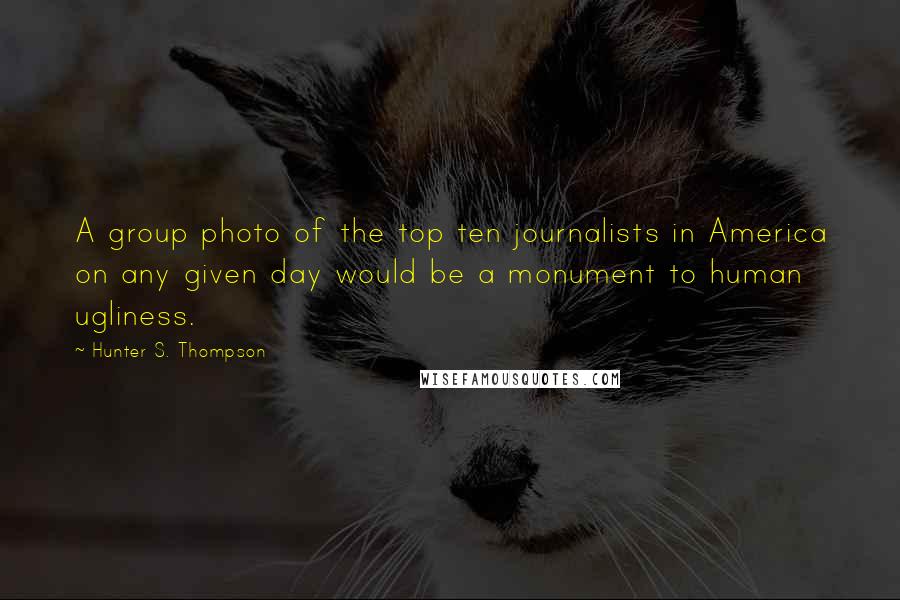 A group photo of the top ten journalists in America on any given day would be a monument to human ugliness.

~ Hunter S. Thompson

WISEFAMOUSQUOTES.COM